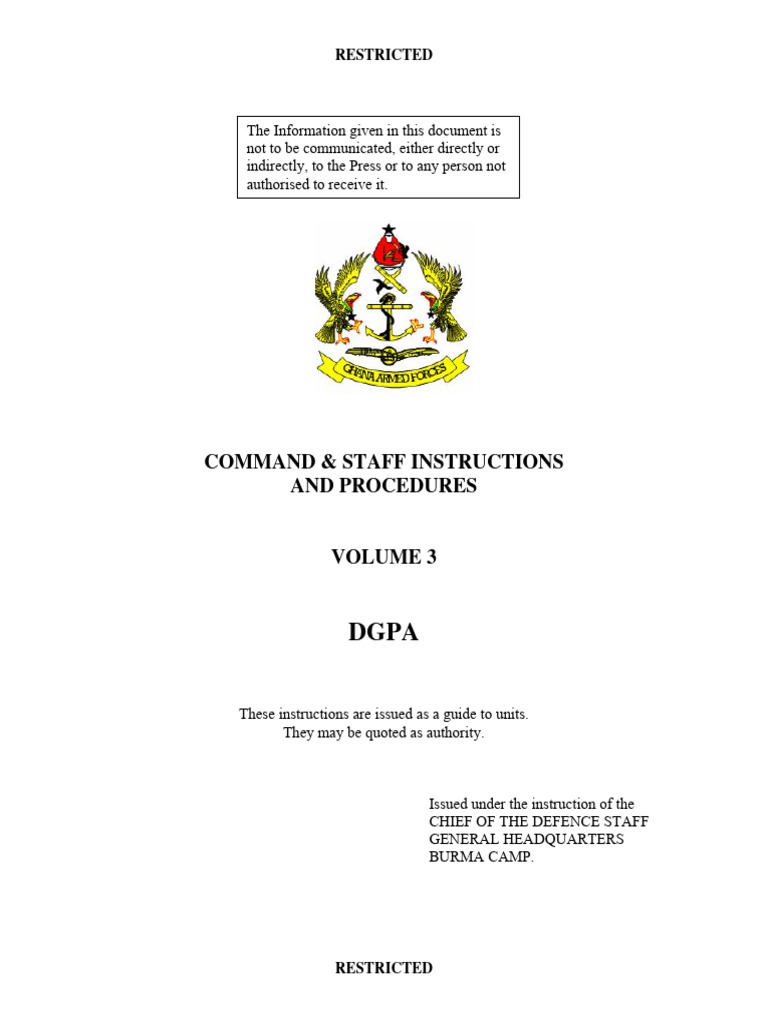 RESTRICTED

The Information given in this document is not to be communicated, either directly or indirectly, to the Press or to any person not authorised to receive it.

GHANA ARMED FORCES

COMMAND & STAFF INSTRUCTIONS AND PROCEDURES

VOLUME 3

DGPA

These instructions are issued as a guide to units. They may be quoted as authority.

Issued under the instruction of the
CHIEF OF THE DEFENCE STAFF
GENERAL HEADQUARTERS
BURMA CAMP.

RESTRICTED